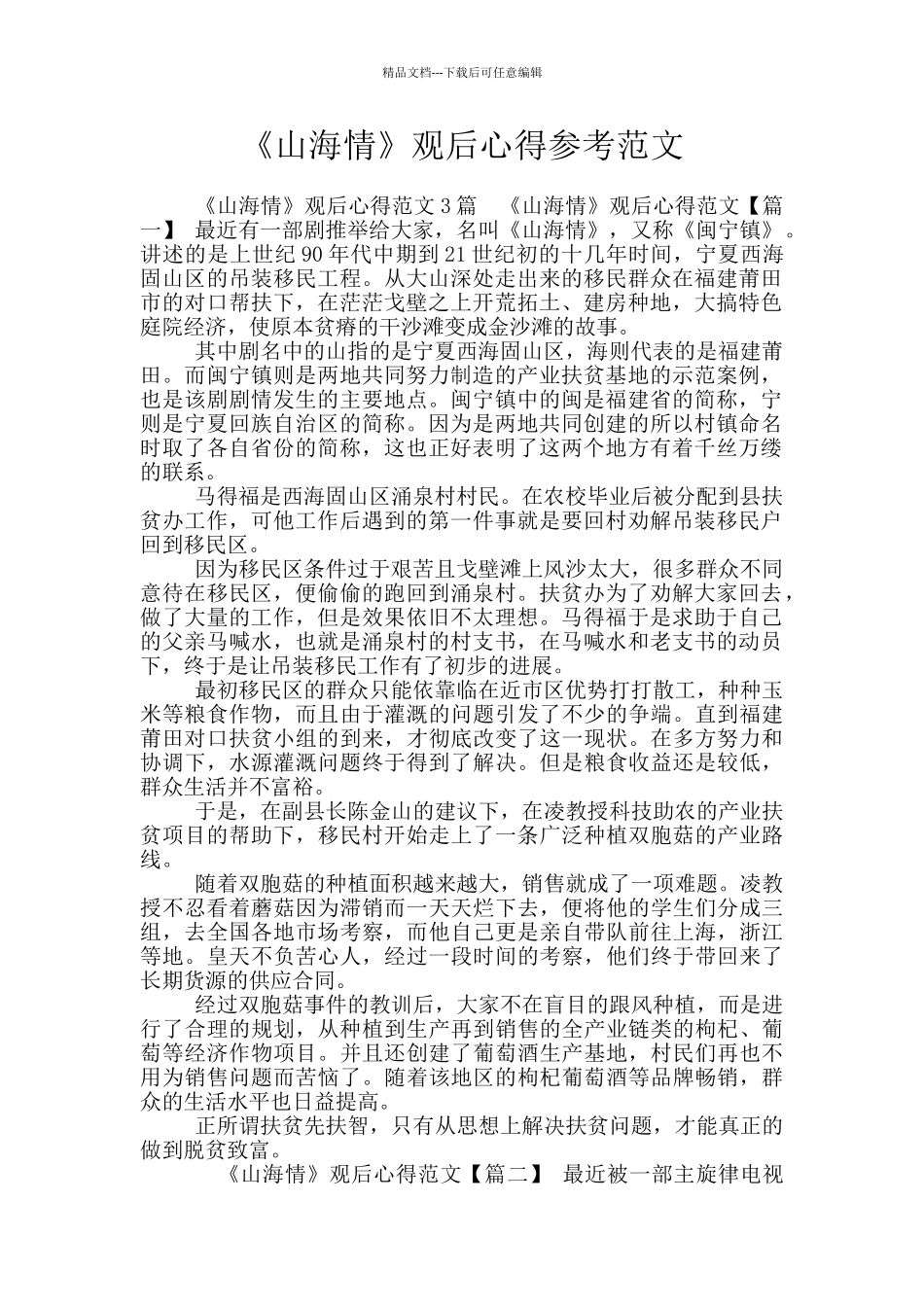 精品文档---下载后可任意编辑

《山海情》观后心得参考范文

《山海情》观后心得范文 3 篇 《山海情》观后心得范文【篇一】 最近有一部剧推举给大家，名叫《山海情》，又称《闽宁镇》。讲述的是上世纪 90 年代中期到 21 世纪初的十几年时间，宁夏西海固山区的吊装移民工程。从大山深处走出来的移民群众在福建莆田市的对口帮扶下，在茫茫戈壁之上开荒拓土、建房种地，大搞特色庭院经济，使原本贫瘠的干沙滩变成金沙滩的故事。

其中剧名中的山指的是宁夏西海固山区，海则代表的是福建莆田。而闽宁镇则是两地共同努力制造的产业扶贫基地的示范案例，也是该剧剧情发生的主要地点。闽宁镇中的闽是福建省的简称，宁则是宁夏回族自治区的简称。因为是两地共同创建的所以村镇命名时取了各自省份的简称，这也正好表明了这两个地方有着千丝万缕的联系。

马得福是西海固山区涌泉村村民。在农校毕业后被分配到县扶贫办工作，可他工作后遇到的第一件事就是要回村劝解吊装移民户回到移民区。

因为移民区条件过于艰苦且戈壁滩上风沙太大，很多群众不同意待在移民区，便偷偷的跑回到涌泉村。扶贫办为了劝解大家回去，做了大量的工作，但是效果依旧不太理想。马得福于是求助于自己的父亲马喊水，也就是涌泉村的村支书，在马喊水和老支书的动员下，终于是让吊装移民工作有了初步的进展。

最初移民区的群众只能依靠临在近市区优势打打散工，种种玉米等粮食作物，而且由于灌溉的问题引发了不少的争端。直到福建莆田对口扶贫小组的到来，才彻底改变了这一现状。在多方努力和协调下，水源灌溉问题终于得到了解决。但是粮食收益还是较低，群众生活并不富裕。

于是，在副县长陈金山的建议下，在凌教授科技助农的产业扶贫项目的帮助下，移民村开始走上了一条广泛种植双胞菇的产业路线。

随着双胞菇的种植面积越来越大，销售就成了一项难题。凌教授不忍看着蘑菇因为滞销而一天天烂下去，便将他的学生们分成三组，去全国各地市场考察，而他自己更是亲自带队前往上海，浙江等地。皇天不负苦心人，经过一段时间的考察，他们终于带回来了长期货源的供应合同。

经过双胞菇事件的教训后，大家不在盲目的跟风种植，而是进行了合理的规划，从种植到生产再到销售的全产业链类的枸杞、葡萄等经济作物项目。并且还创建了葡萄酒生产基地，村民们再也不用为销售问题而苦恼了。随着该地区的枸杞葡萄酒等品牌畅销，群众的生活水平也日益提高。

正所谓扶贫先扶智，只有从思想上解决扶贫问题，才能真正的做到脱贫致富。

《山海情》观后心得范文【篇二】 最近被一部主旋律电视